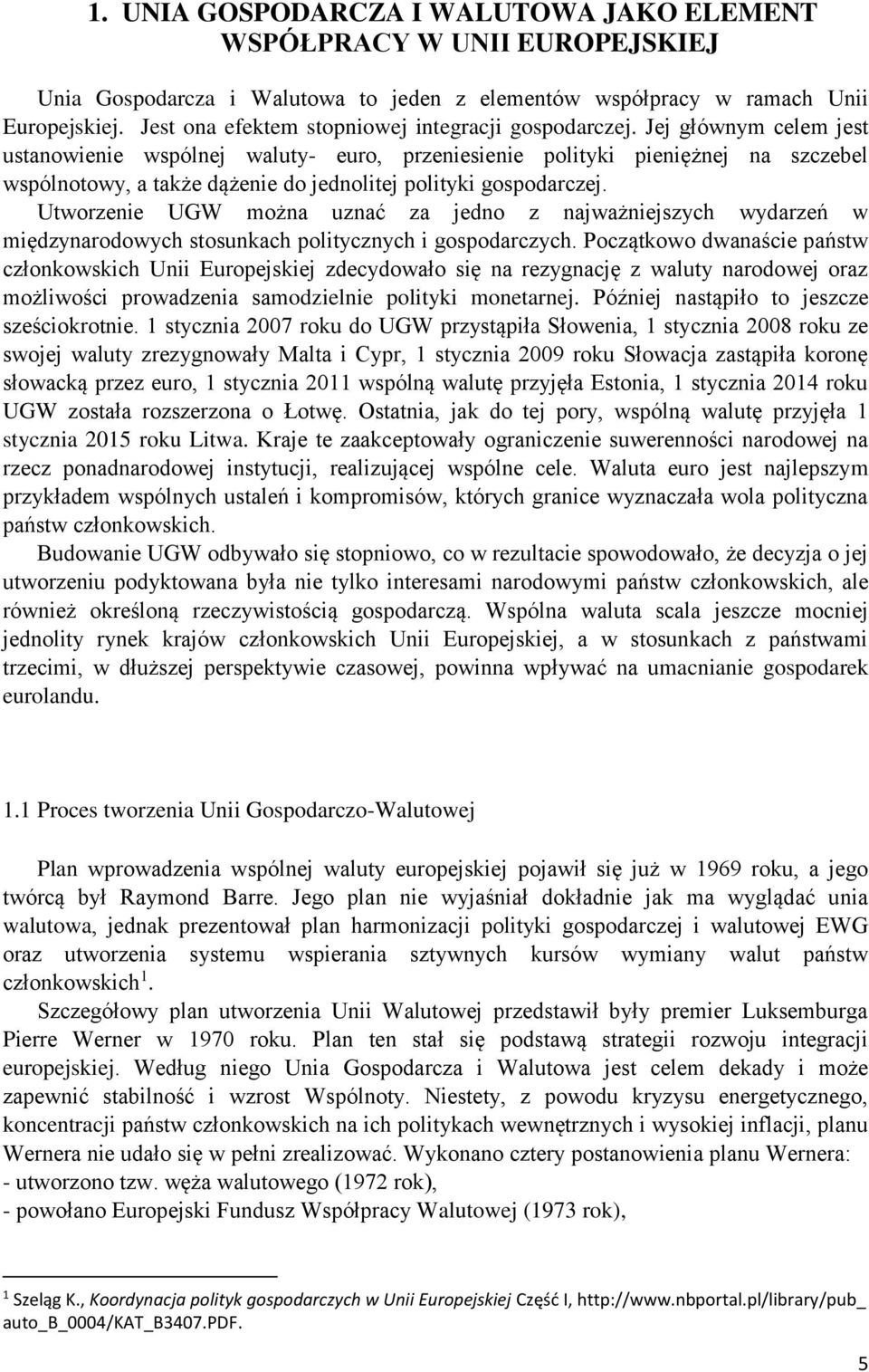 1. UNIA GOSPODARCZA I WALUTOWA JAKO ELEMENT WSPÓŁPRACY W UNII EUROPEJSKIEJ

Unia Gospodarcza i Walutowa to jeden z elementów współpracy w ramach Unii Europejskiej. Jest ona efektem stopniowej integracji gospodarczej. Jej głównym celem jest ustanowienie wspólnej waluty- euro, przeniesienie polityki pieniężnej na szczebel wspólnotowy, a także dążenie do jednolitej polityki gospodarczej. Utworzenie UGW można uznać za jedno z najważniejszych wydarzeń w międzynarodowych stosunkach politycznych i gospodarczych. Początkowo dwanaście państw członkowskich Unii Europejskiej zdecydowało się na rezygnację z waluty narodowej oraz możliwości prowadzenia samodzielnie polityki monetarnej. Później nastąpiło to jeszcze sześciokrotnie. 1 stycznia 2007 roku do UGW przystąpiła Słowenia, 1 stycznia 2008 roku ze swojej waluty zrezygnowały Malta i Cypr, 1 stycznia 2009 roku Słowacja zastąpiła koronę słowacką przez euro, 1 stycznia 2011 wspólną walutę przyjęła Estonia, 1 stycznia 2014 roku UGW została rozszerzona o Łotwę. Ostatnia, jak do tej pory, wspólną walutę przyjęła 1 stycznia 2015 roku Litwa. Kraje te zaakceptowały ograniczenie suwerenności narodowej na rzecz ponadnarodowej instytucji, realizującej wspólne cele. Waluta euro jest najlepszym przykładem wspólnych ustaleń i kompromisów, których granice wyznaczała wola polityczna państw członkowskich.

Budowanie UGW odbywało się stopniowo, co w rezultacie spowodowało, że decyzja o jej utworzeniu podyktowana była nie tylko interesami narodowymi państw członkowskich, ale również określoną rzeczywistością gospodarczą. Wspólna waluta scala jeszcze mocniej jednolity rynek krajów członkowskich Unii Europejskiej, a w stosunkach z państwami trzecimi, w dłuższej perspektywie czasowej, powinna wpływać na umacnianie gospodarek eurolandu.

1.1 Proces tworzenia Unii Gospodarczo-Walutowej

Plan wprowadzenia wspólnej waluty europejskiej pojawił się już w 1969 roku, a jego twórcą był Raymond Barre. Jego plan nie wyjaśniał dokładnie jak ma wyglądać unia walutowa, jednak prezentował plan harmonizacji polityki gospodarczej i walutowej EWG oraz utworzenia systemu wspierania sztywnych kursów wymiany walut państw członkowskich$^1$.

Szczegółowy plan utworzenia Unii Walutowej przedstawił były premier Luksemburga Pierre Werner w 1970 roku. Plan ten stał się podstawą strategii rozwoju integracji europejskiej. Według niego Unia Gospodarcza i Walutowa jest celem dekady i może zapewnić stabilność i wzrost Wspólnoty. Niestety, z powodu kryzysu energetycznego, koncentracji państw członkowskich na ich politykach wewnętrznych i wysokiej inflacji, planu Wernera nie udało się w pełni zrealizować. Wykonano cztery postanowienia planu Wernera:
- utworzono tzw. węża walutowego (1972 rok),
- powołano Europejski Fundusz Współpracy Walutowej (1973 rok),

$^1$ Szeląg K., Koordynacja polityk gospodarczych w Unii Europejskiej Część I, http://www.nbportal.pl/library/pub_auto_B_0004/KAT_B3407.PDF.

5